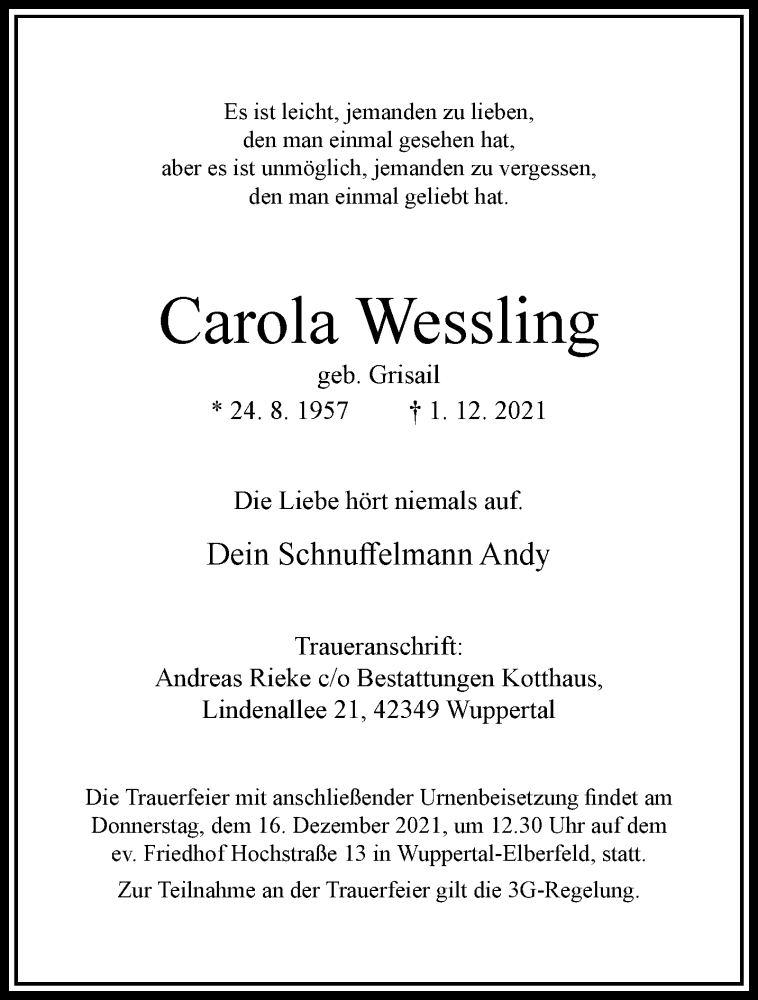 Es ist leicht, jemanden zu lieben,
den man einmal gesehen hat,
aber es ist unmöglich, jemanden zu vergessen,
den man einmal geliebt hat.

Carola Wessling
geb. Grisail
* 24. 8. 1957 † 1. 12. 2021

Die Liebe hört niemals auf.

Dein Schnuffelmann Andy

Traueranschrift:
Andreas Rieke c/o Bestattungen Kotthaus,
Lindenallee 21, 42349 Wuppertal

Die Trauerfeier mit anschließender Urnenbeisetzung findet am Donnerstag, dem 16. Dezember 2021, um 12.30 Uhr auf dem ev. Friedhof Hochstraße 13 in Wuppertal-Elberfeld, statt.

Zur Teilnahme an der Trauerfeier gilt die 3G-Regelung.